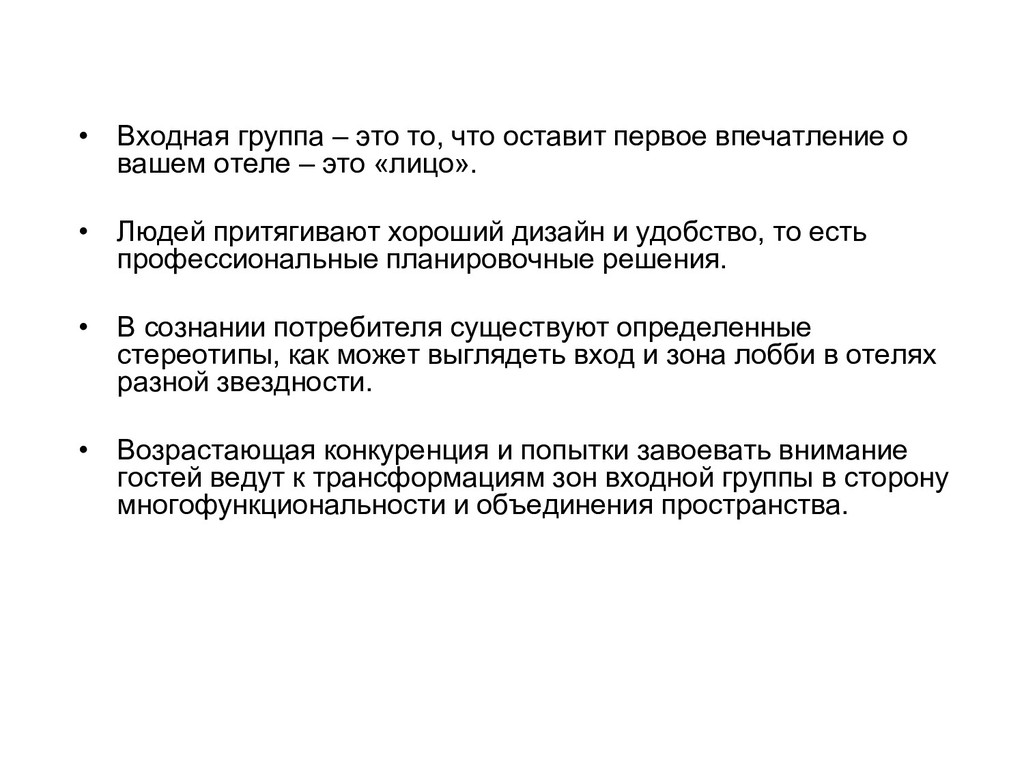 • Входная группа – это то, что оставит первое впечатление о вашем отеле – это «лицо».

• Людей притягивают хороший дизайн и удобство, то есть профессиональные планировочные решения.

• В сознании потребителя существуют определенные стереотипы, как может выглядеть вход и зона лобби в отелях разной звездности.

• Возрастающая конкуренция и попытки завоевать внимание гостей ведут к трансформациям зон входной группы в сторону многофункциональности и объединения пространства.